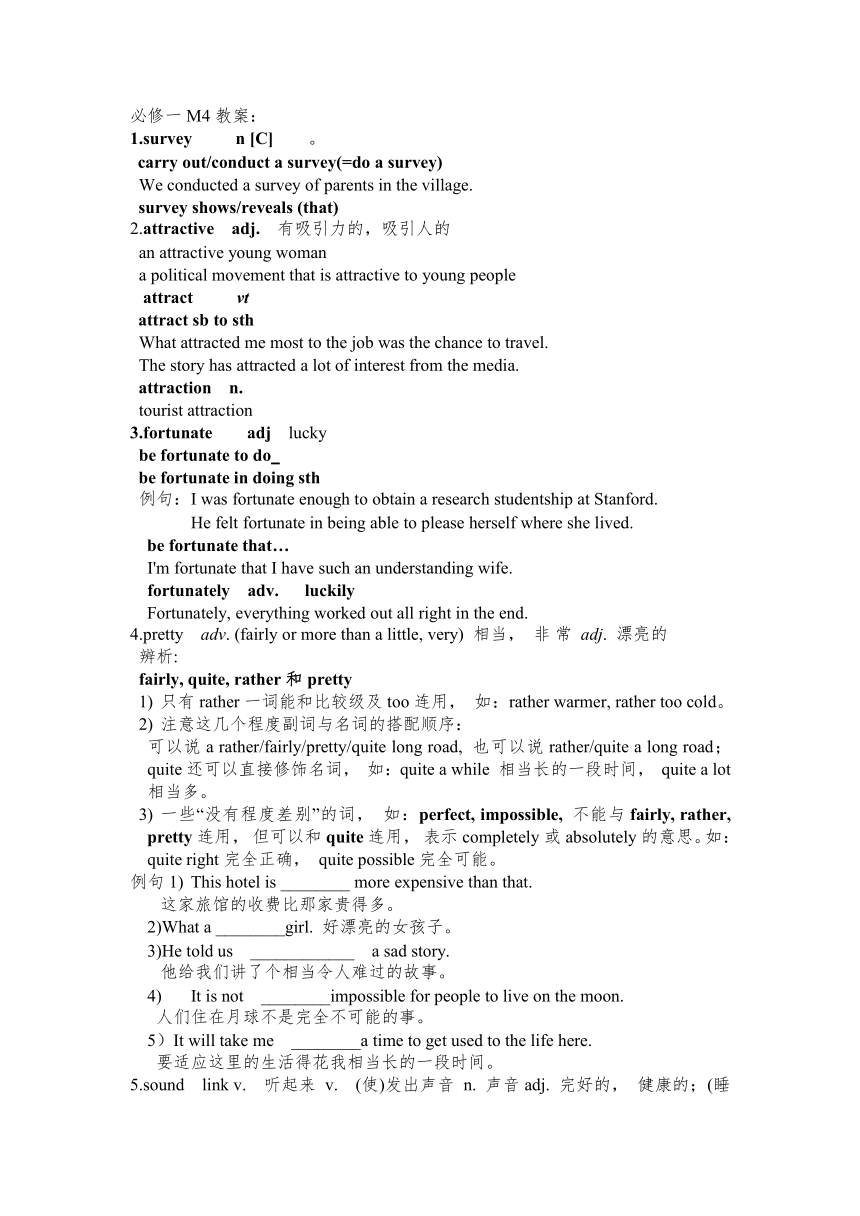 必修一 M4 教案：
1.survey n [C] 。
carry out/conduct a survey(=do a survey)
We conducted a survey of parents in the village.
survey shows/reveals (that)
2.attractive adj. 有吸引力的，吸引人的
an attractive young woman
a political movement that is attractive to young people
attract vt
attract sb to sth
What attracted me most to the job was the chance to travel.
The story has attracted a lot of interest from the media.
attraction n.
tourist attraction
3.fortunate adj lucky
be fortunate to do_
be fortunate in doing sth
例句：I was fortunate enough to obtain a research studentship at Stanford.
He felt fortunate in being able to please herself where she lived.
be fortunate that…
I'm fortunate that I have such an understanding wife.
fortunately adv. luckily
Fortunately, everything worked out all right in the end.
4.pretty adv. (fairly or more than a little, very) 相当， 非 常 adj. 漂亮的
辨析:
fairly, quite, rather 和 pretty
1) 只有 rather 一词能和比较级及 too 连用， 如：rather warmer, rather too cold。
2) 注意这几个程度副词与名词的搭配顺序：
可以说 a rather/fairly/pretty/quite long road, 也可以说 rather/quite a long road；quite 还可以直接修饰名词， 如：quite a while 相当长的一段时间， quite a lot 相当多。
3) 一些“没有程度差别”的词， 如：perfect, impossible, 不能与 fairly, rather, pretty 连用， 但可以和 quite 连用， 表示 completely 或 absolutely 的意思。如：quite right 完全正确， quite possible 完全可能。
例句 1) This hotel is ________ more expensive than that.
这家旅馆的收费比那家贵得多。
2)What a ________girl. 好漂亮的女孩子。
3)He told us ____________ a sad story.
他给我们讲了个相当令人难过的故事。
4) It is not ________impossible for people to live on the moon.
人们住在月球不是完全不可能的事。
5）It will take me ________a time to get used to the life here.
要适应这里的生活得花我相当长的一段时间。
5.sound link v. 听起来 v. (使)发出声音 n. 声音 adj. 完好的， 健康的；(睡